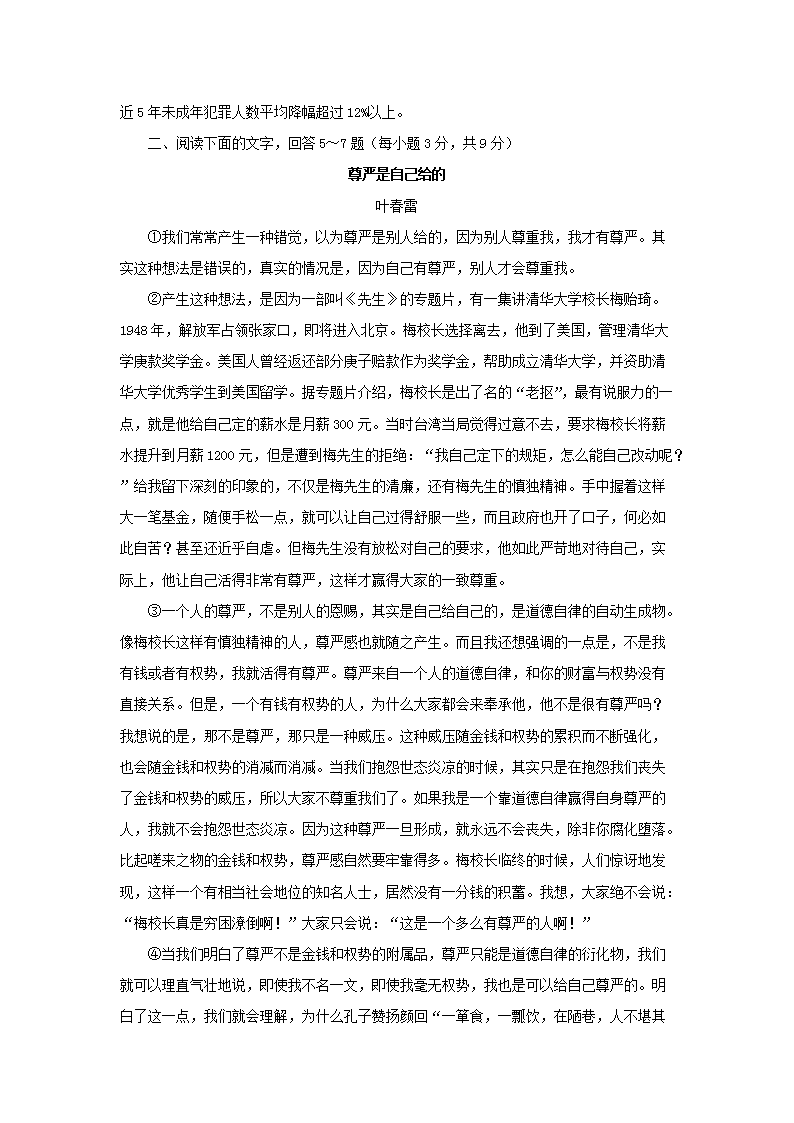 近5年未成年犯罪人数平均降幅超过12%以上。

二、阅读下面的文字，回答5～7题（每小题3分，共9分）

尊严是自己给的

叶春雷

①我们常常产生一种错觉，以为尊严是别人给的，因为别人尊重我，我才有尊严。其实这种想法是错误的，真实的情况是，因为自己有尊严，别人才会尊重我。

②产生这种想法，是因为一部叫《先生》的专题片，有一集讲清华大学校长梅贻琦。1948年，解放军占领张家口，即将进入北京。梅校长选择离去，他到了美国，管理清华大学庚款奖学金。美国人曾经返还部分庚子赔款作为奖学金，帮助成立清华大学，并资助清华大学优秀学生到美国留学。据专题片介绍，梅校长是出了名的“老抠”，最有说服力的一点，就是他给自己定的薪水是月薪300元。当时台湾当局觉得过意不去，要求梅校长将薪水提升到月薪1200元，但是遭到梅先生的拒绝：“我自己定下的规矩，怎么能自己改动呢？”给我留下深刻的印象的，不仅是梅先生的清廉，还有梅先生的慎独精神。手中握着这样大一笔基金，随便手松一点，就可以让自己过得舒服一些，而且政府也开了口子，何必如此自苦？甚至还近乎自虐。但梅先生没有放松对自己的要求，他如此严苛地对待自己，实际上，他让自己活得非常有尊严，这样才赢得大家的一致尊重。

③一个人的尊严，不是别人的恩赐，其实是自己给自己的，是道德自律的自动生成物。像梅校长这样有慎独精神的人，尊严感也就随之产生。而且我还想强调的一点是，不是我有钱或者有权势，我就活得有尊严。尊严来自一个人的道德自律，和你的财富与权势没有直接关系。但是，一个有钱有权势的人，为什么大家都会来奉承他，他不是很有尊严吗？我想说的是，那不是尊严，那只是一种威压。这种威压随金钱和权势的累积而不断强化，也会随金钱和权势的消减而消减。当我们抱怨世态炎凉的时候，其实只是在抱怨我们丧失了金钱和权势的威压，所以大家不尊重我们了。如果我是一个靠道德自律赢得自身尊严的人，我就不会抱怨世态炎凉。因为这种尊严一旦形成，就永远不会丧失，除非你腐化堕落。比起嗟来之物的金钱和权势，尊严感自然要牢靠得多。梅校长临终的时候，人们惊讶地发现，这样一个有相当社会地位的知名人士，居然没有一分钱的积蓄。我想，大家绝不会说：“梅校长真是穷困潦倒啊！”大家只会说：“这是一个多么有尊严的人啊！”

④当我们明白了尊严不是金钱和权势的附属品，尊严只能是道德自律的衍化物，我们就可以理直气壮地说，即使我不名一文，即使我毫无权势，我也是可以给自己尊严的。明白了这一点，我们就会理解，为什么孔子赞扬颜回“一箪食，一瓢饮，在陋巷，人不堪其